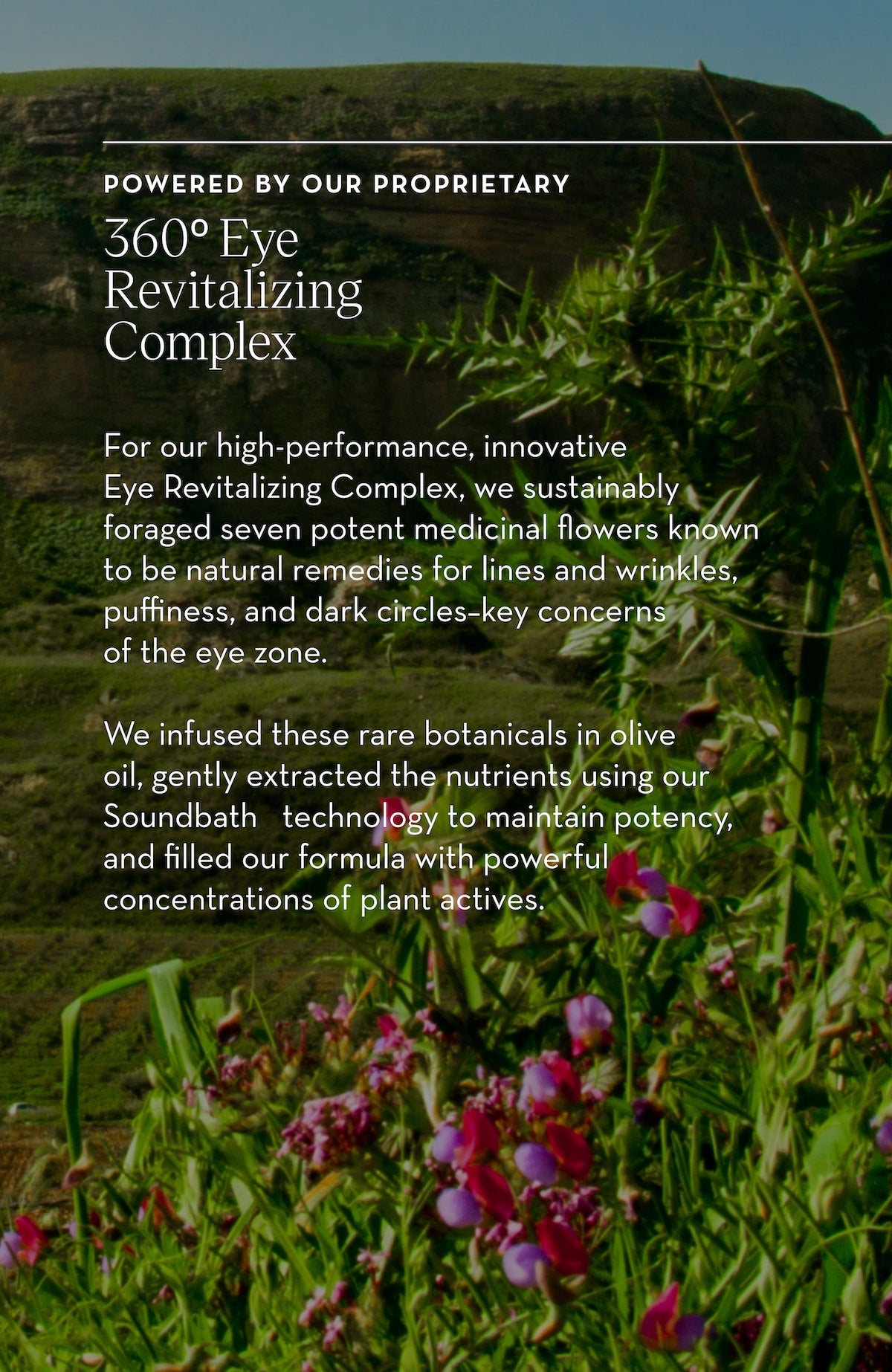 POWERED BY OUR PROPRIETARY

360° Eye Revitalizing Complex

For our high-performance, innovative Eye Revitalizing Complex, we sustainably foraged seven potent medicinal flowers known to be natural remedies for lines and wrinkles, puffiness, and dark circles–key concerns of the eye zone.

We infused these rare botanicals in olive oil, gently extracted the nutrients using our Soundbath technology to maintain potency, and filled our formula with powerful concentrations of plant actives.